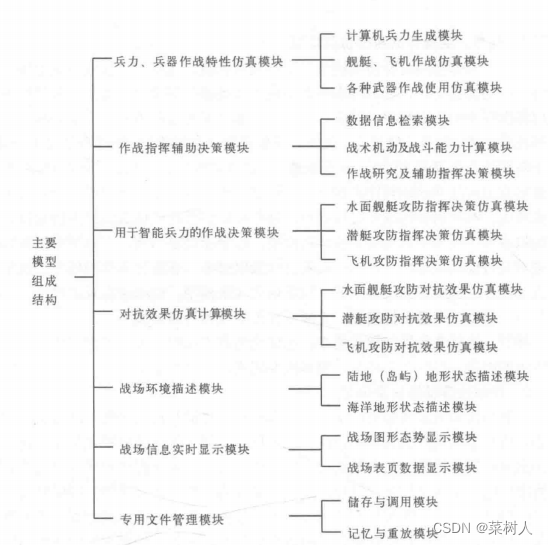 主要模型组成结构

兵力、兵器作战特性仿真模块
计算机兵力生成模块
舰艇、飞机作战仿真模块
各种武器作战使用仿真模块

作战指挥辅助决策模块
数据信息检索模块
战术机动及战斗能力计算模块
作战研究及辅助指挥决策模块

用于智能兵力的作战决策模块
水面舰艇攻防指挥决策仿真模块
潜艇攻防指挥决策仿真模块
飞机攻防指挥决策仿真模块

对抗效果仿真计算模块
水面舰艇攻防对抗效果仿真模块
潜艇攻防对抗效果仿真模块
飞机攻防对抗效果仿真模块

战场环境描述模块
陆地（岛屿）地形状态描述模块
海洋地形状态描述模块

战场信息实时显示模块
战场图形态势显示模块
战场表页数据显示模块

专用文件管理模块
储存与调用模块
记忆与重放模块

CSDN @菜树人